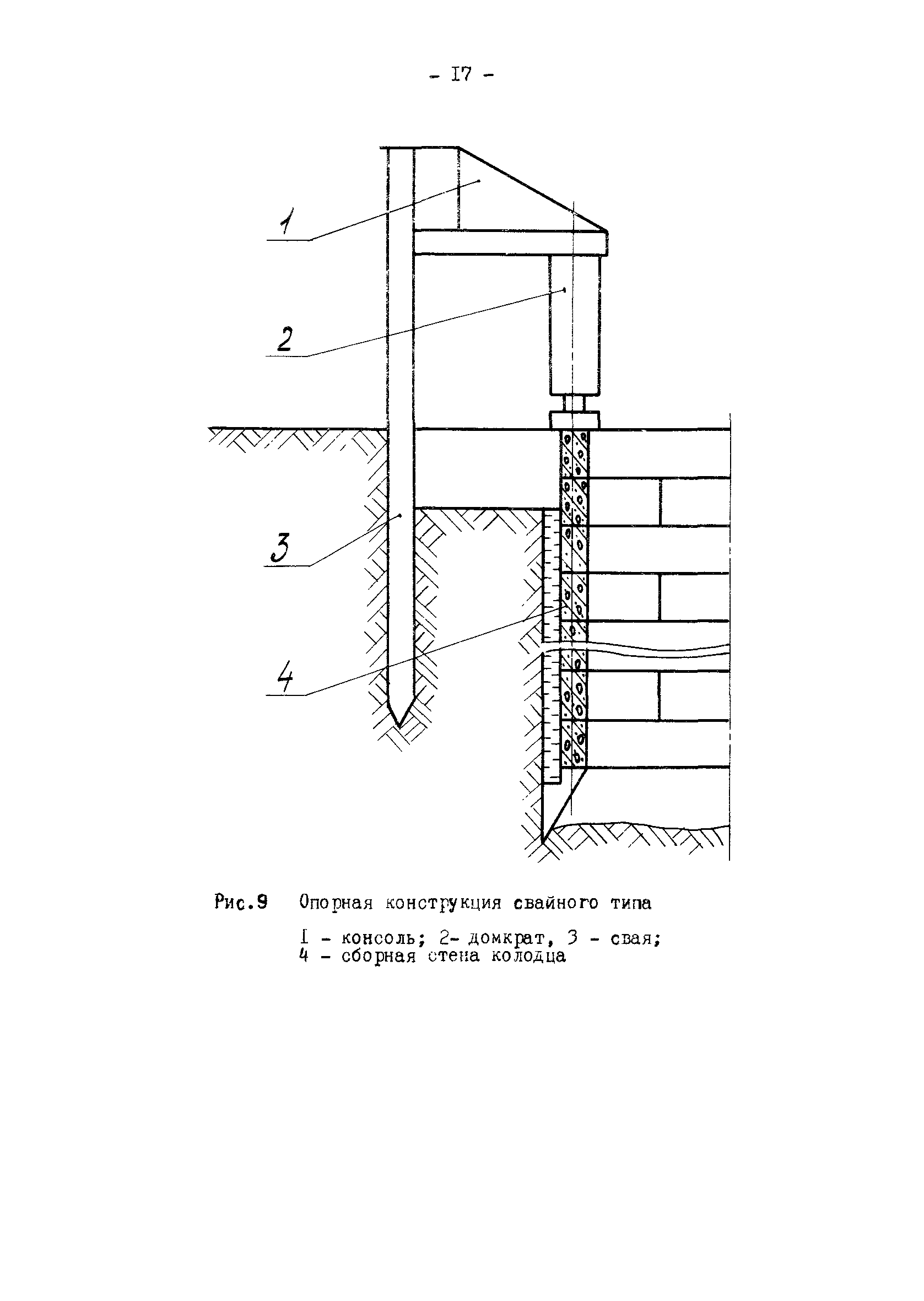 - I7 -

1

2

3

4

Рис.9 Опорная конструкция свайного типа

I - консоль; 2- домкрат, 3 - свая; 4 - сборная стена колодца